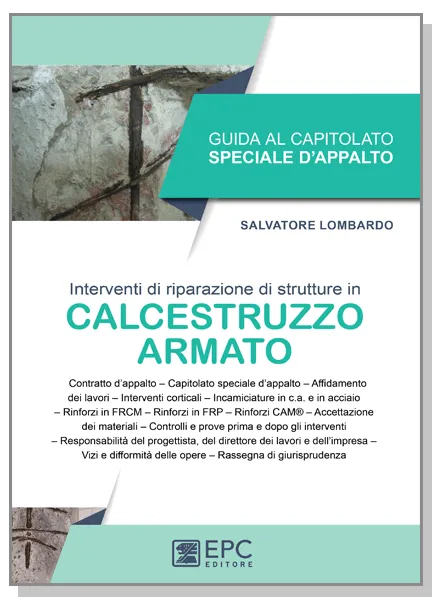 GUIDA AL CAPITOLATO
SPECIALE D'APPALTO

SALVATORE LOMBARDO

Interventi di riparazione di strutture in
CALCESTRUZZO
ARMATO

Contratto d'appalto – Capitolato speciale d'appalto – Affidamento dei lavori – Interventi corticali – Incamiciature in c.a. e in acciaio – Rinforzi in FRCM – Rinforzi in FRP – Rinforzi CAM® – Accettazione dei materiali – Controlli e prove prima e dopo gli interventi – Responsabilità del progettista, del direttore dei lavori e dell'impresa – Vizi e difformità delle opere – Rassegna di giurisprudenza

EPC
EDITORE